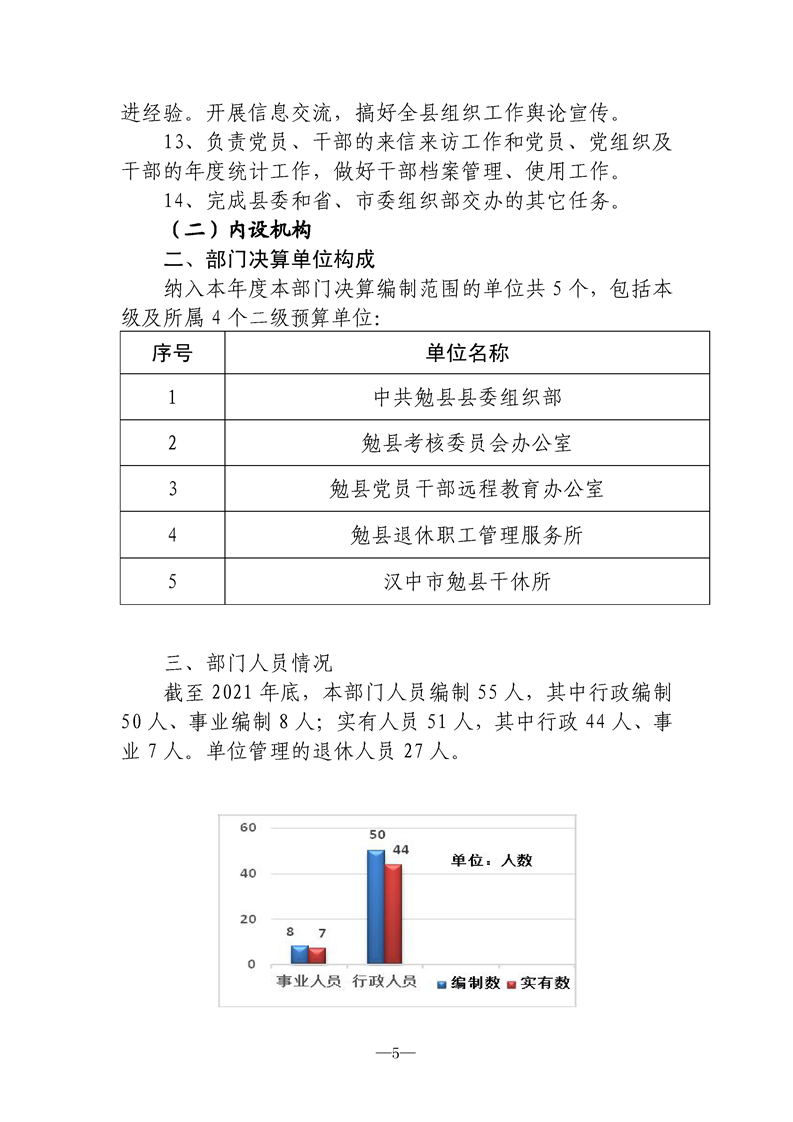 进经验。开展信息交流，搞好全县组织工作舆论宣传。

13、负责党员、干部的来信来访工作和党员、党组织及干部的年度统计工作，做好干部档案管理、使用工作。

14、完成县委和省、市委组织部交办的其它任务。

（二）内设机构

二、部门决算单位构成

纳入本年度本部门决算编制范围的单位共 5 个，包括本级及所属 4 个二级预算单位：

| 序号 | 单位名称 |
|---|---|
| 1 | 中共勉县县委组织部 |
| 2 | 勉县考核委员会办公室 |
| 3 | 勉县党员干部远程教育办公室 |
| 4 | 勉县退休职工管理服务所 |
| 5 | 汉中市勉县干休所 |

三、部门人员情况

截至 2021 年底，本部门人员编制 55 人，其中行政编制 50 人、事业编制 8 人；实有人员 51 人，其中行政 44 人、事业 7 人。单位管理的退休人员 27 人。

60
40
20
0
8
7
50
44
单位：人数
事业人员
行政人员
编制数
实有数

—5—